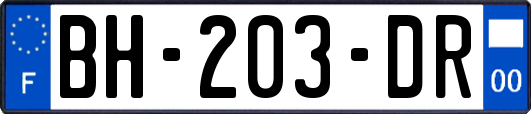 F
BH-203-DR
00